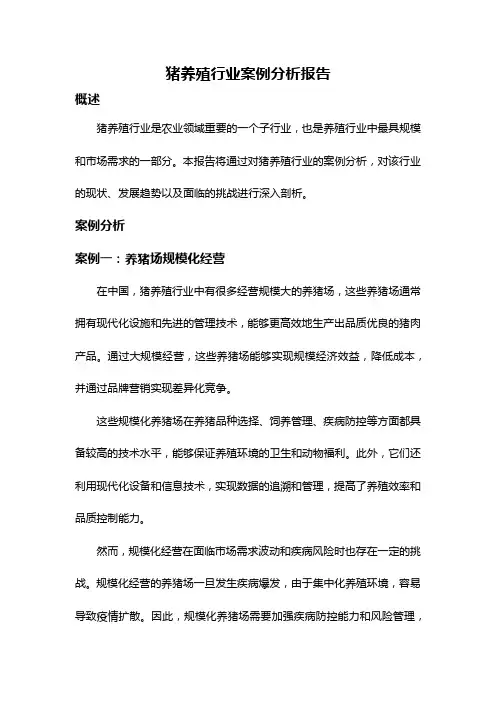 猪养殖行业案例分析报告

概述

猪养殖行业是农业领域重要的一个子行业，也是养殖行业中最具规模和市场需求的一部分。本报告将通过对猪养殖行业的案例分析，对该行业的现状、发展趋势以及面临的挑战进行深入剖析。

案例分析

案例一：养猪场规模化经营

在中国，猪养殖行业中有很多经营规模大的养猪场，这些养猪场通常拥有现代化设施和先进的管理技术，能够更高效地生产出品质优良的猪肉产品。通过大规模经营，这些养猪场能够实现规模经济效益，降低成本，并通过品牌营销实现差异化竞争。

这些规模化养猪场在养猪品种选择、饲养管理、疾病防控等方面都具备较高的技术水平，能够保证养殖环境的卫生和动物福利。此外，它们还利用现代化设备和信息技术，实现数据的追溯和管理，提高了养殖效率和品质控制能力。

然而，规模化经营在面临市场需求波动和疾病风险时也存在一定的挑战。规模化经营的养猪场一旦发生疾病爆发，由于集中化养殖环境，容易导致疫情扩散。因此，规模化养猪场需要加强疾病防控能力和风险管理，